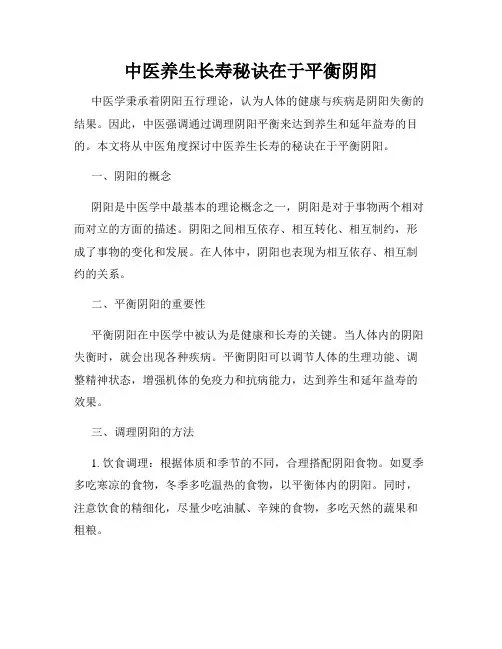 中医养生长寿秘诀在于平衡阴阳

中医学秉承着阴阳五行理论，认为人体的健康与疾病是阴阳失衡的结果。因此，中医强调通过调理阴阳平衡来达到养生和延年益寿的目的。本文将从中医角度探讨中医养生长寿的秘诀在于平衡阴阳。

一、阴阳的概念

阴阳是中医学中最基本的理论概念之一，阴阳是对于事物两个相对而对立的方面的描述。阴阳之间相互依存、相互转化、相互制约，形成了事物的变化和发展。在人体中，阴阳也表现为相互依存、相互制约的关系。

二、平衡阴阳的重要性

平衡阴阳在中医学中被认为是健康和长寿的关键。当人体内的阴阳失衡时，就会出现各种疾病。平衡阴阳可以调节人体的生理功能、调整精神状态，增强机体的免疫力和抗病能力，达到养生和延年益寿的效果。

三、调理阴阳的方法

1. 饮食调理：根据体质和季节的不同，合理搭配阴阳食物。如夏季多吃寒凉的食物，冬季多吃温热的食物，以平衡体内的阴阳。同时，注意饮食的精细化，尽量少吃油腻、辛辣的食物，多吃天然的蔬果和粗粮。